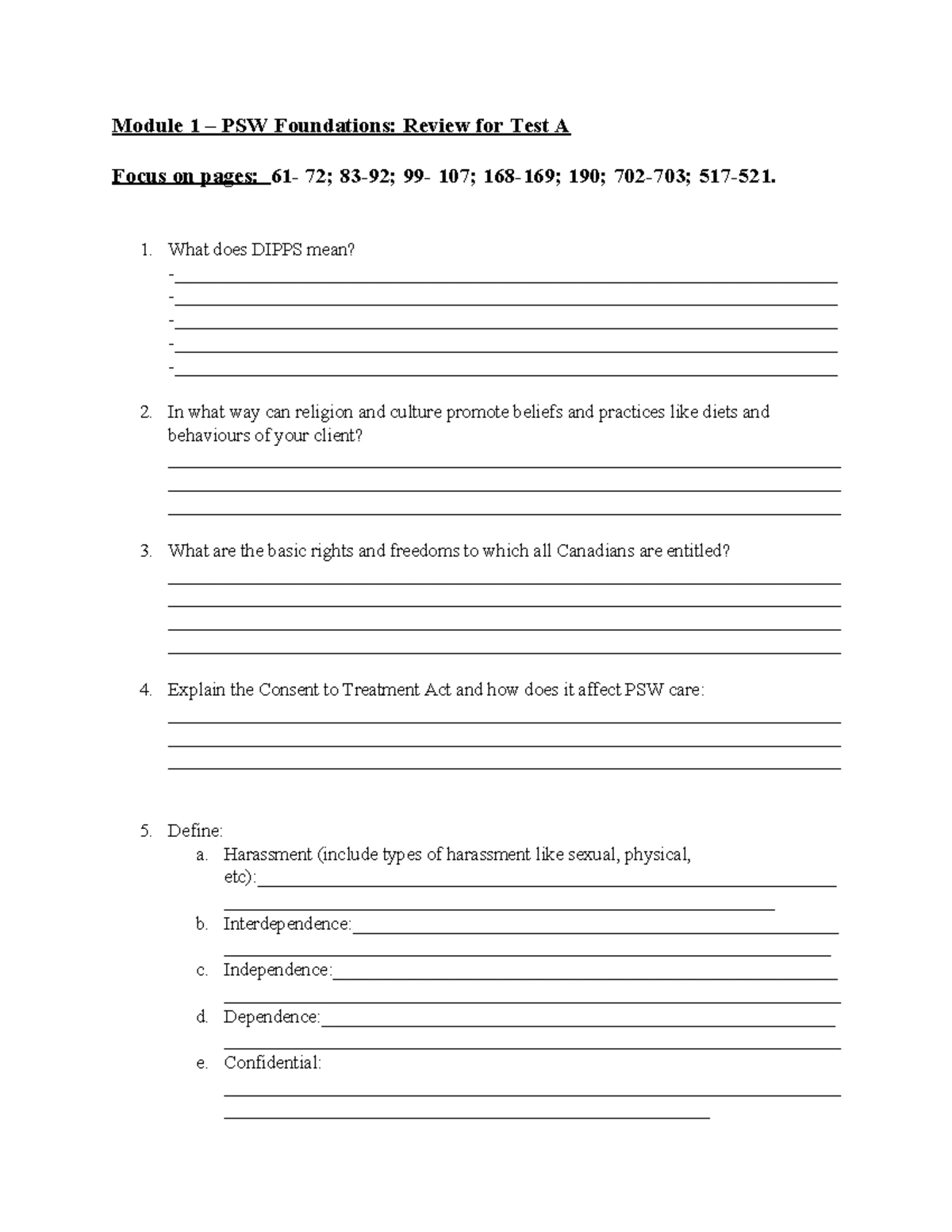 Module 1 – PSW Foundations: Review for Test A

Focus on pages: 61- 72; 83-92; 99- 107; 168-169; 190; 702-703; 517-521.

1. What does DIPPS mean?
-
-
-
-
-

2. In what way can religion and culture promote beliefs and practices like diets and behaviours of your client?

3. What are the basic rights and freedoms to which all Canadians are entitled?

4. Explain the Consent to Treatment Act and how does it affect PSW care:

5. Define:
a. Harassment (include types of harassment like sexual, physical, etc):
b. Interdependence:
c. Independence:
d. Dependence:
e. Confidential: